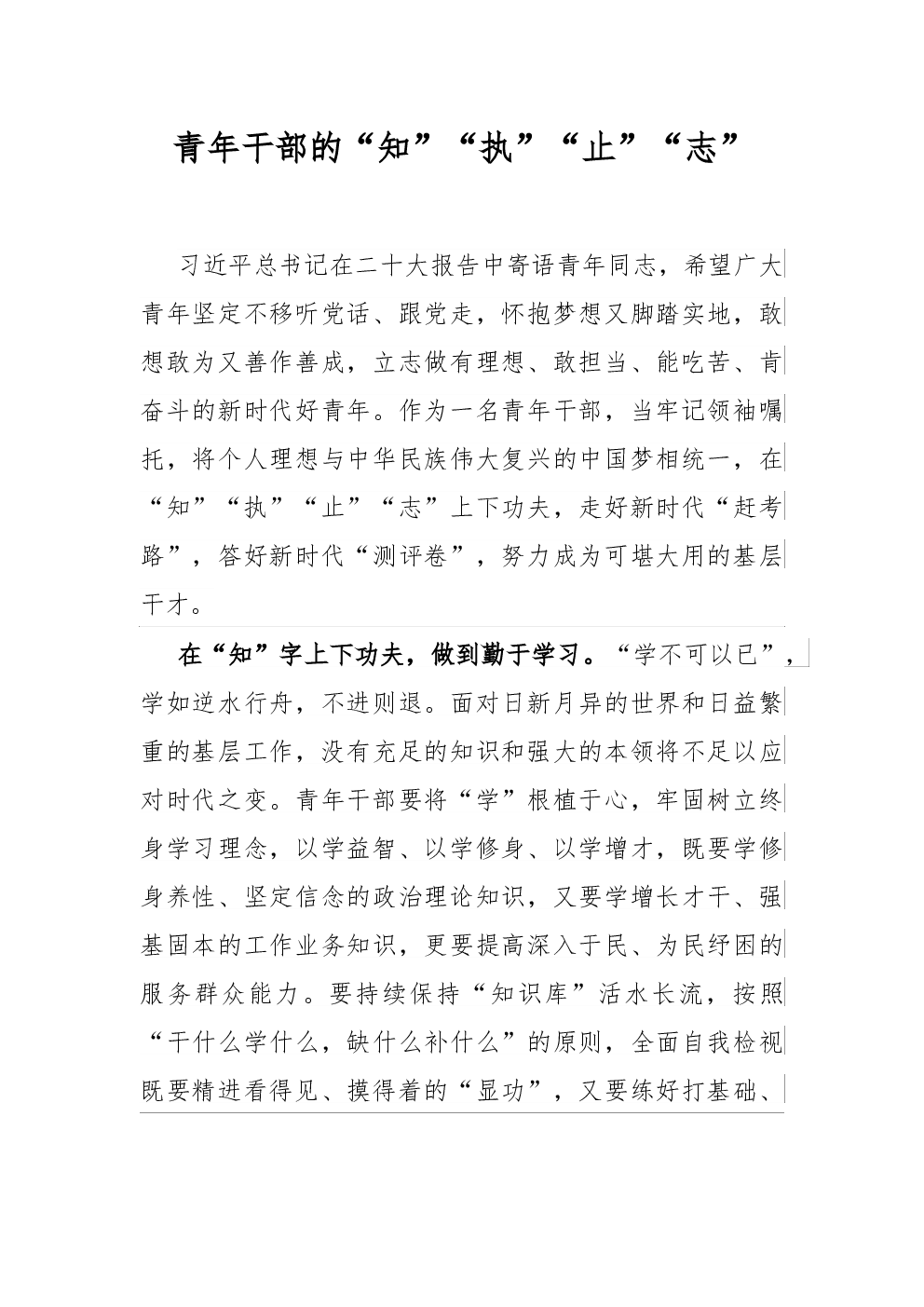 青年干部的“知”“执”“止”“志”

习近平总书记在二十大报告中寄语青年同志，希望广大青年坚定不移听党话、跟党走，怀抱梦想又脚踏实地，敢想敢为又善作善成，立志做有理想、敢担当、能吃苦、肯奋斗的新时代好青年。作为一名青年干部，当牢记领袖嘱托，将个人理想与中华民族伟大复兴的中国梦相统一，在“知”“执”“止”“志”上下功夫，走好新时代“赶考路”，答好新时代“测评卷”，努力成为可堪大用的基层干才。

在“知”字上下功夫，做到勤于学习。“学不可以已”，学如逆水行舟，不进则退。面对日新月异的世界和日益繁重的基层工作，没有充足的知识和强大的本领将不足以应对时代之变。青年干部要将“学”根植于心，牢固树立终身学习理念，以学益智、以学修身、以学增才，既要学修身养性、坚定信念的政治理论知识，又要学增长才干、强基固本的工作业务知识，更要提高深入于民、为民纾困的服务群众能力。要持续保持“知识库”活水长流，按照“干什么学什么，缺什么补什么”的原则，全面自我检视既要精进看得见、摸得着的“显功”，又要练好打基础、